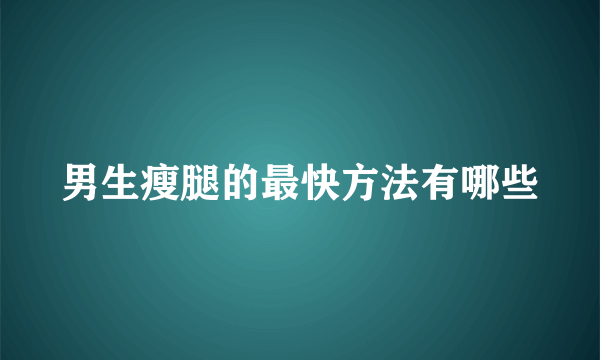 男生瘦腿的最快方法有哪些